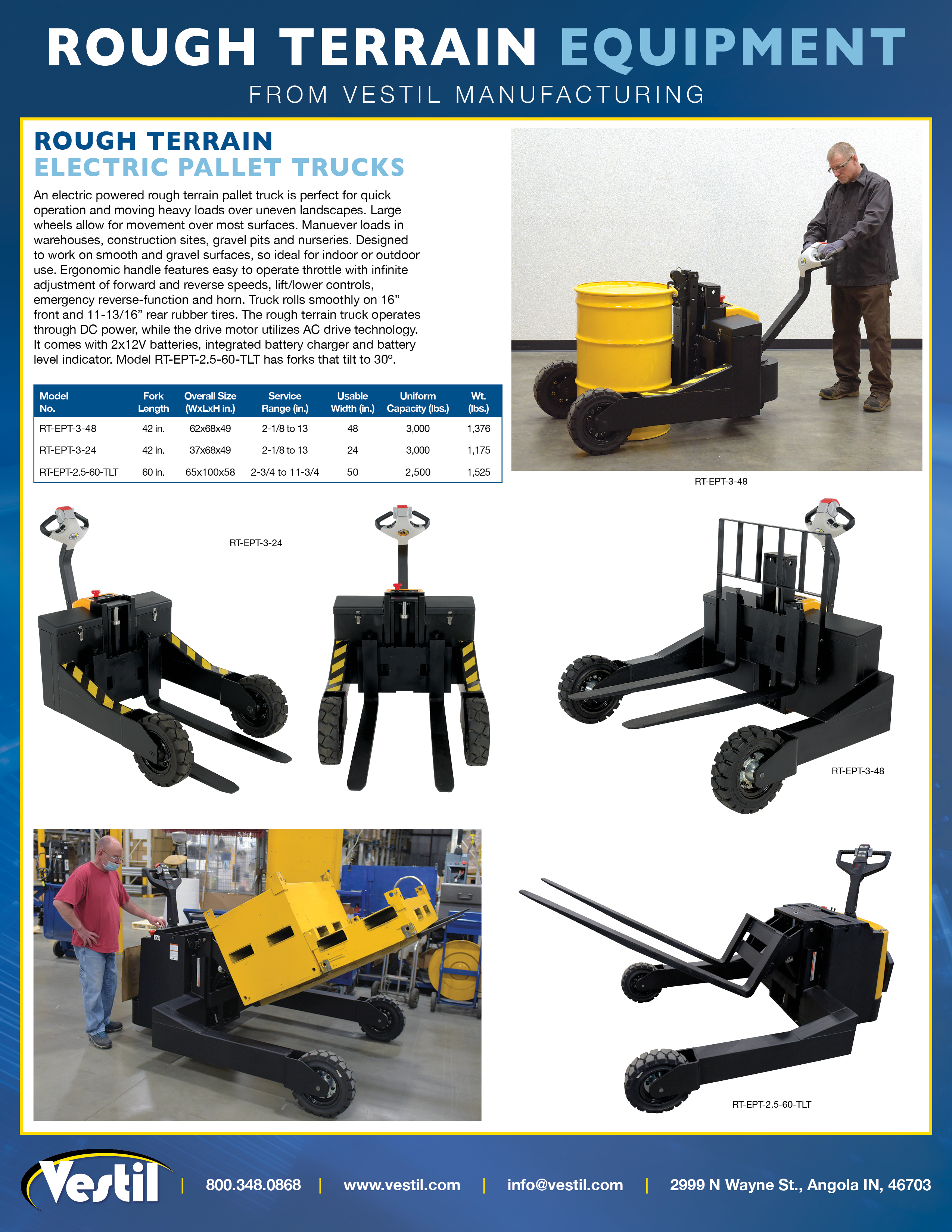 ROUGH TERRAIN EQUIPMENT

FROM VESTIL MANUFACTURING

ROUGH TERRAIN
ELECTRIC PALLET TRUCKS

An electric powered rough terrain pallet truck is perfect for quick operation and moving heavy loads over uneven landscapes. Large wheels allow for movement over most surfaces. Manuever loads in warehouses, construction sites, gravel pits and nurseries. Designed to work on smooth and gravel surfaces, so ideal for indoor or outdoor use. Ergonomic handle features easy to operate throttle with infinite adjustment of forward and reverse speeds, lift/lower controls, emergency reverse-function and horn. Truck rolls smoothly on 16” front and 11-13/16” rear rubber tires. The rough terrain truck operates through DC power, while the drive motor utilizes AC drive technology. It comes with 2x12V batteries, integrated battery charger and battery level indicator. Model RT-EPT-2.5-60-TLT has forks that tilt to 30°.

| Model No. | Fork Length | Overall Size (WxLxH in.) | Service Range (in.) | Usable Width (in.) | Uniform Capacity (lbs.) | Wt. (lbs.) |
|---|---|---|---|---|---|---|
| RT-EPT-3-48 | 42 in. | 62x68x49 | 2-1/8 to 13 | 48 | 3,000 | 1,376 |
| RT-EPT-3-24 | 42 in. | 37x68x49 | 2-1/8 to 13 | 24 | 3,000 | 1,175 |
| RT-EPT-2.5-60-TLT | 60 in. | 65x100x58 | 2-3/4 to 11-3/4 | 50 | 2,500 | 1,525 |

RT-EPT-3-48

RT-EPT-3-24

RT-EPT-3-48

RT-EPT-2.5-60-TLT

Vestil | 800.348.0868 | www.vestil.com | info@vestil.com | 2999 N Wayne St., Angola IN, 46703